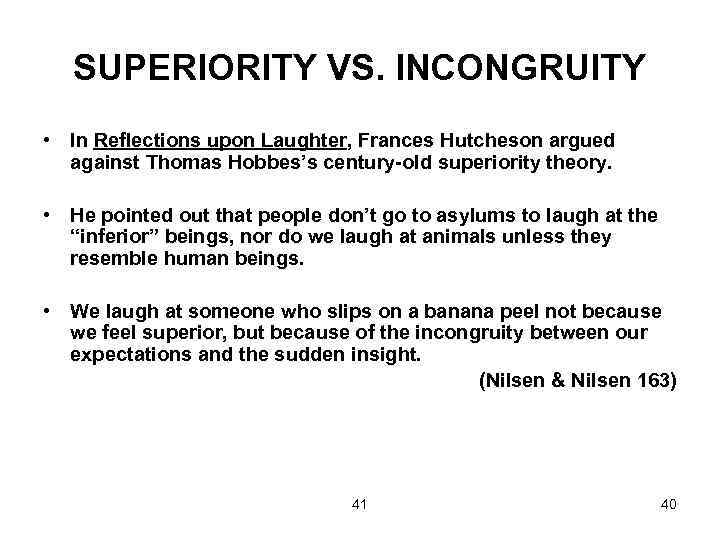 SUPERIORITY VS. INCONGRUITY

• In Reflections upon Laughter, Frances Hutcheson argued against Thomas Hobbes's century-old superiority theory.

• He pointed out that people don't go to asylums to laugh at the "inferior" beings, nor do we laugh at animals unless they resemble human beings.

• We laugh at someone who slips on a banana peel not because we feel superior, but because of the incongruity between our expectations and the sudden insight.

(Nilsen & Nilsen 163)

41

40